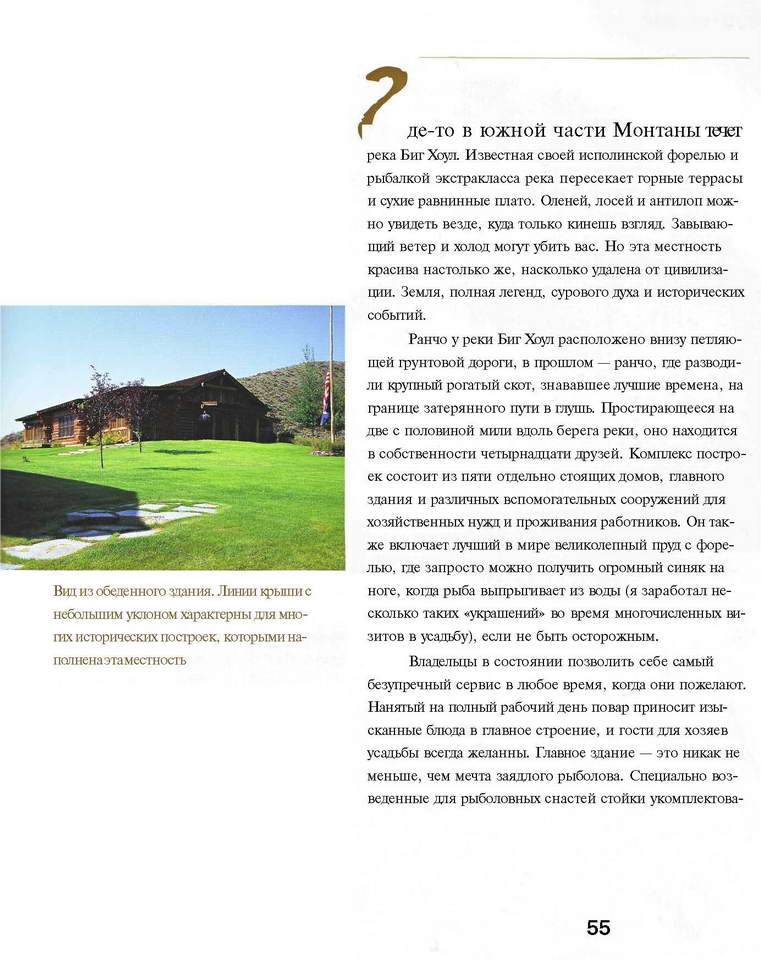 Где-то в южной части Монтаны течет река Биг Хоул. Известная своей исполинской форелью и рыбалкой экстракласса река пересекает горные террасы и сухие равнинные плато. Оленей, лосей и антилоп можно увидеть везде, куда только кинешь взгляд. Завывающий ветер и холод могут убить вас. Но эта местность красива настолько же, насколько удалена от цивилизации. Земля, полная легенд, сурового духа и исторических событий.

Ранчо у реки Биг Хоул расположено внизу петляющей грунтовой дороги, в прошлом — ранчо, где разводили крупный рогатый скот, знававшее лучшие времена, на границе затерянного пути в глушь. Простирающееся на две с половиной мили вдоль берега реки, оно находится в собственности четырнадцати друзей. Комплекс построек состоит из пяти отдельно стоящих домов, главного здания и различных вспомогательных сооружений для хозяйственных нужд и проживания работников. Он также включает лучший в мире великолепный пруд с форелью, где запросто можно получить огромный синяк на ноге, когда рыба выпрыгивает из воды (я заработал несколько таких «украшений» во время многочисленных визитов в усадьбу), если не быть осторожным.

Владельцы в состоянии позволить себе самый безупречный сервис в любое время, когда они пожелают. Нанятый на полный рабочий день повар приносит изысканные блюда в главное строение, и гости для хозяев усадьбы всегда желанны. Главное здание — это никак не меньше, чем мечта заядлого рыболова. Специально возведенные для рыболовных снастей стойки укомплектова-

Вид из обеденного здания. Линии крыши с небольшим уклоном характерны для многих исторических построек, которыми наполнена эта местность

55